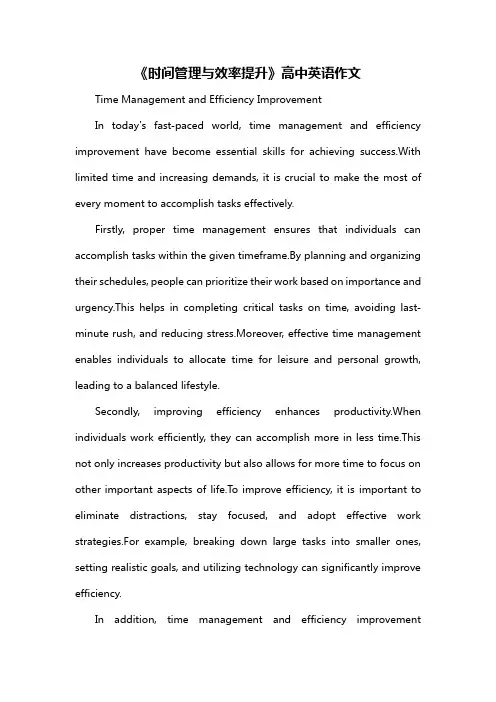 《时间管理与效率提升》高中英语作文

Time Management and Efficiency Improvement

In today's fast-paced world, time management and efficiency improvement have become essential skills for achieving success.With limited time and increasing demands, it is crucial to make the most of every moment to accomplish tasks effectively.

Firstly, proper time management ensures that individuals can accomplish tasks within the given timeframe.By planning and organizing their schedules, people can prioritize their work based on importance and urgency.This helps in completing critical tasks on time, avoiding last-minute rush, and reducing stress.Moreover, effective time management enables individuals to allocate time for leisure and personal growth, leading to a balanced lifestyle.

Secondly, improving efficiency enhances productivity.When individuals work efficiently, they can accomplish more in less time.This not only increases productivity but also allows for more time to focus on other important aspects of life.To improve efficiency, it is important to eliminate distractions, stay focused, and adopt effective work strategies.For example, breaking down large tasks into smaller ones, setting realistic goals, and utilizing technology can significantly improve efficiency.

In addition, time management and efficiency improvement